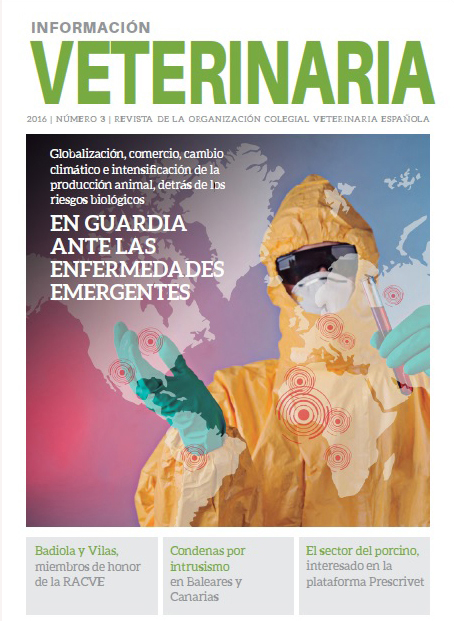 INFORMACIÓN
VETERINARIA

2016 | NÚMERO 3 | REVISTA DE LA ORGANIZACIÓN COLEGIAL VETERINARIA ESPAÑOLA

Globalización, comercio, cambio climático e intensificación de la producción animal, detrás de los riesgos biológicos

EN GUARDIA ANTE LAS ENFERMEDADES EMERGENTES

Badiola y Vilas, miembros de honor de la RACVE

Condenas por intrusismo en Baleares y Canarias

El sector del porcino, interesado en la plataforma Prescrivet